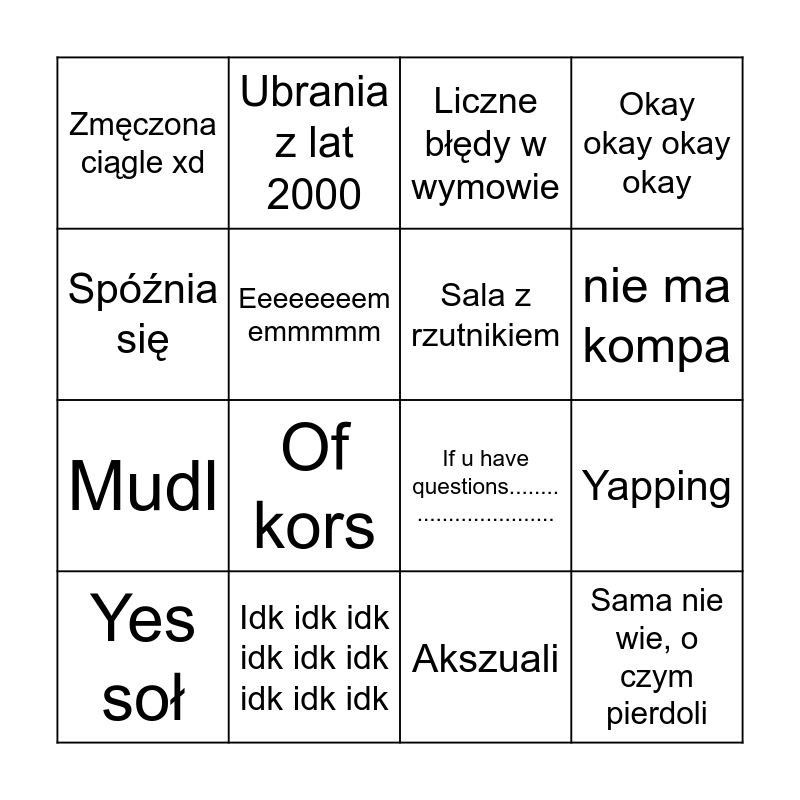 | | | | |
|---|---|---|---|
| Zmęczona ciągle xd | Ubrania z lat 2000 | Liczne błędy w wymowie | Okay okay okay okay |
| Spóźnia się | Eeeeeeeem emmmmm | Sala z rzutnikiem | nie ma kompa |
| Mudl | Of kors | If u have questions............................. | Yapping |
| Yes soł | Idk idk idk idk idk idk idk idk idk | Akszuali | Sama nie wie, o czym pierdoli |